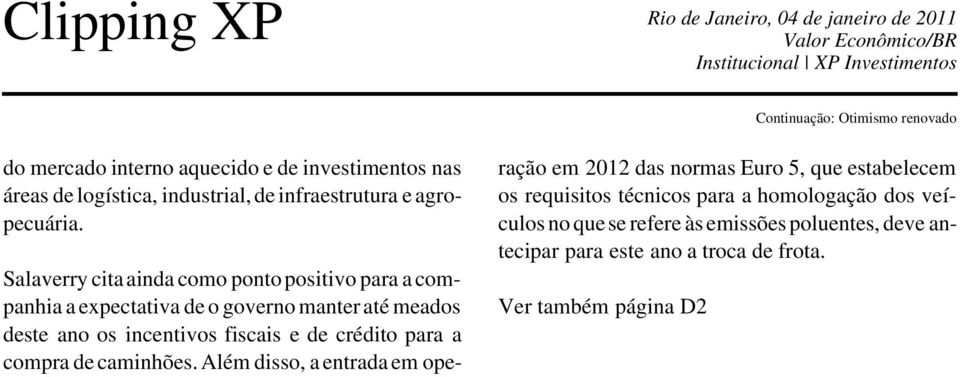 Clipping XP

Rio de Janeiro, 04 de janeiro de 2011
Valor Econômico/BR
Institucional | XP Investimentos

Continuação: Otimismo renovado

do mercado interno aquecido e de investimentos nas áreas de logística, industrial, de infraestrutura e agropecuária.

Salaverry cita ainda como ponto positivo para a companhia a expectativa de o governo manter até meados deste ano os incentivos fiscais e de crédito para a compra de caminhões. Além disso, a entrada em operação em 2012 das normas Euro 5, que estabelecem os requisitos técnicos para a homologação dos veículos no que se refere às emissões poluentes, deve antecipar para este ano a troca de frota.

Ver também página D2